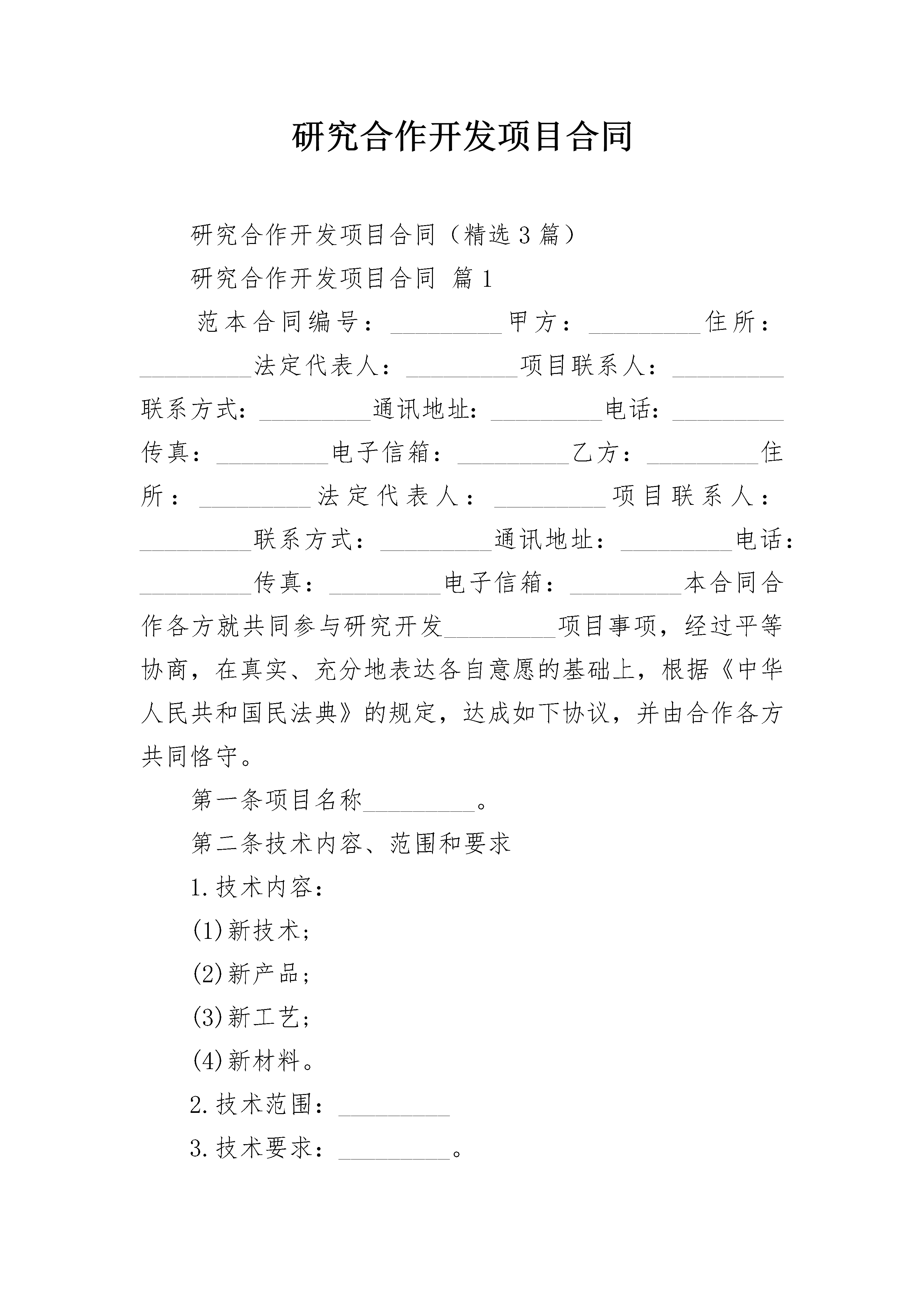 研究合作开发项目合同

研究合作开发项目合同（精选3篇）

研究合作开发项目合同 篇1

范本合同编号：_________甲方：_________住所：_________法定代表人：_________项目联系人：_________联系方式：_________通讯地址：_________电话：_________传真：_________电子信箱：_________乙方：_________住所：_________法定代表人：_________项目联系人：_________联系方式：_________通讯地址：_________电话：_________传真：_________电子信箱：_________本合同合作各方就共同参与研究开发_________项目事项，经过平等协商，在真实、充分地表达各自意愿的基础上，根据《中华人民共和国民法典》的规定，达成如下协议，并由合作各方共同恪守。

第一条项目名称_________。

第二条技术内容、范围和要求

1.技术内容：

(1)新技术；

(2)新产品；

(3)新工艺；

(4)新材料。

2.技术范围：_________

3.技术要求：_________。